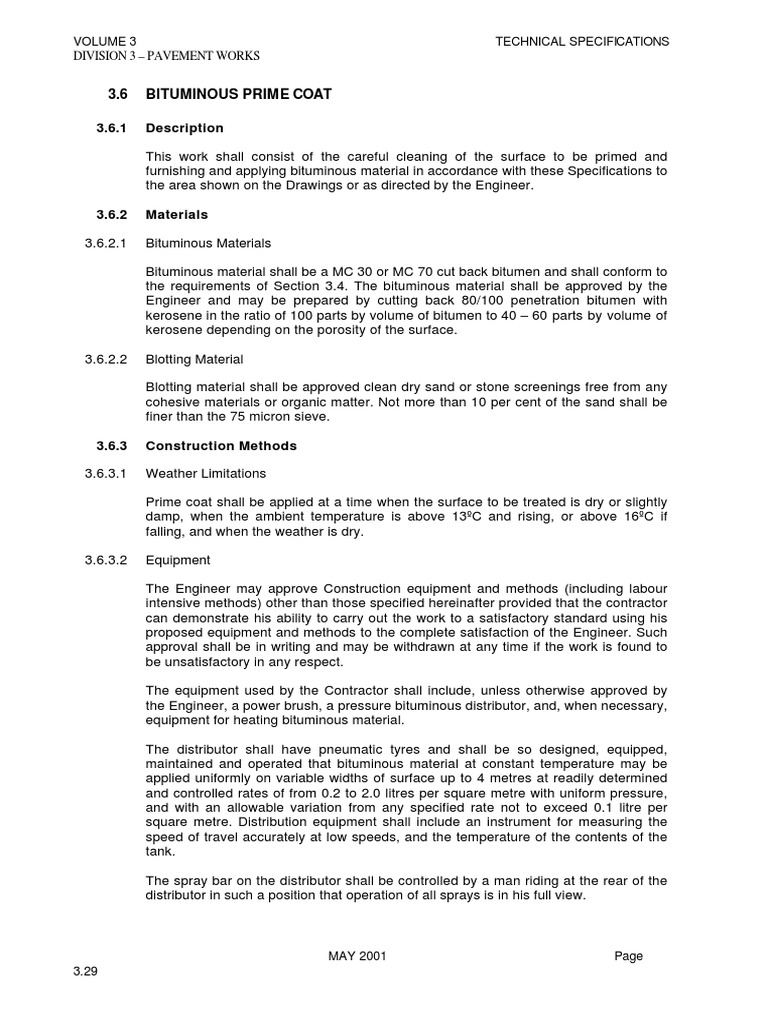 VOLUME 3
DIVISION 3 – PAVEMENT WORKS

TECHNICAL SPECIFICATIONS

3.6 BITUMINOUS PRIME COAT

3.6.1 Description

This work shall consist of the careful cleaning of the surface to be primed and furnishing and applying bituminous material in accordance with these Specifications to the area shown on the Drawings or as directed by the Engineer.

3.6.2 Materials

3.6.2.1 Bituminous Materials

Bituminous material shall be a MC 30 or MC 70 cut back bitumen and shall conform to the requirements of Section 3.4. The bituminous material shall be approved by the Engineer and may be prepared by cutting back 80/100 penetration bitumen with kerosene in the ratio of 100 parts by volume of bitumen to 40 – 60 parts by volume of kerosene depending on the porosity of the surface.

3.6.2.2 Blotting Material

Blotting material shall be approved clean dry sand or stone screenings free from any cohesive materials or organic matter. Not more than 10 per cent of the sand shall be finer than the 75 micron sieve.

3.6.3 Construction Methods

3.6.3.1 Weather Limitations

Prime coat shall be applied at a time when the surface to be treated is dry or slightly damp, when the ambient temperature is above 13ºC and rising, or above 16ºC if falling, and when the weather is dry.

3.6.3.2 Equipment

The Engineer may approve Construction equipment and methods (including labour intensive methods) other than those specified hereinafter provided that the contractor can demonstrate his ability to carry out the work to a satisfactory standard using his proposed equipment and methods to the complete satisfaction of the Engineer. Such approval shall be in writing and may be withdrawn at any time if the work is found to be unsatisfactory in any respect.

The equipment used by the Contractor shall include, unless otherwise approved by the Engineer, a power brush, a pressure bituminous distributor, and, when necessary, equipment for heating bituminous material.

The distributor shall have pneumatic tyres and shall be so designed, equipped, maintained and operated that bituminous material at constant temperature may be applied uniformly on variable widths of surface up to 4 metres at readily determined and controlled rates of from 0.2 to 2.0 litres per square metre with uniform pressure, and with an allowable variation from any specified rate not to exceed 0.1 litre per square metre. Distribution equipment shall include an instrument for measuring the speed of travel accurately at low speeds, and the temperature of the contents of the tank.

The spray bar on the distributor shall be controlled by a man riding at the rear of the distributor in such a position that operation of all sprays is in his full view.

MAY 2001

Page

3.29